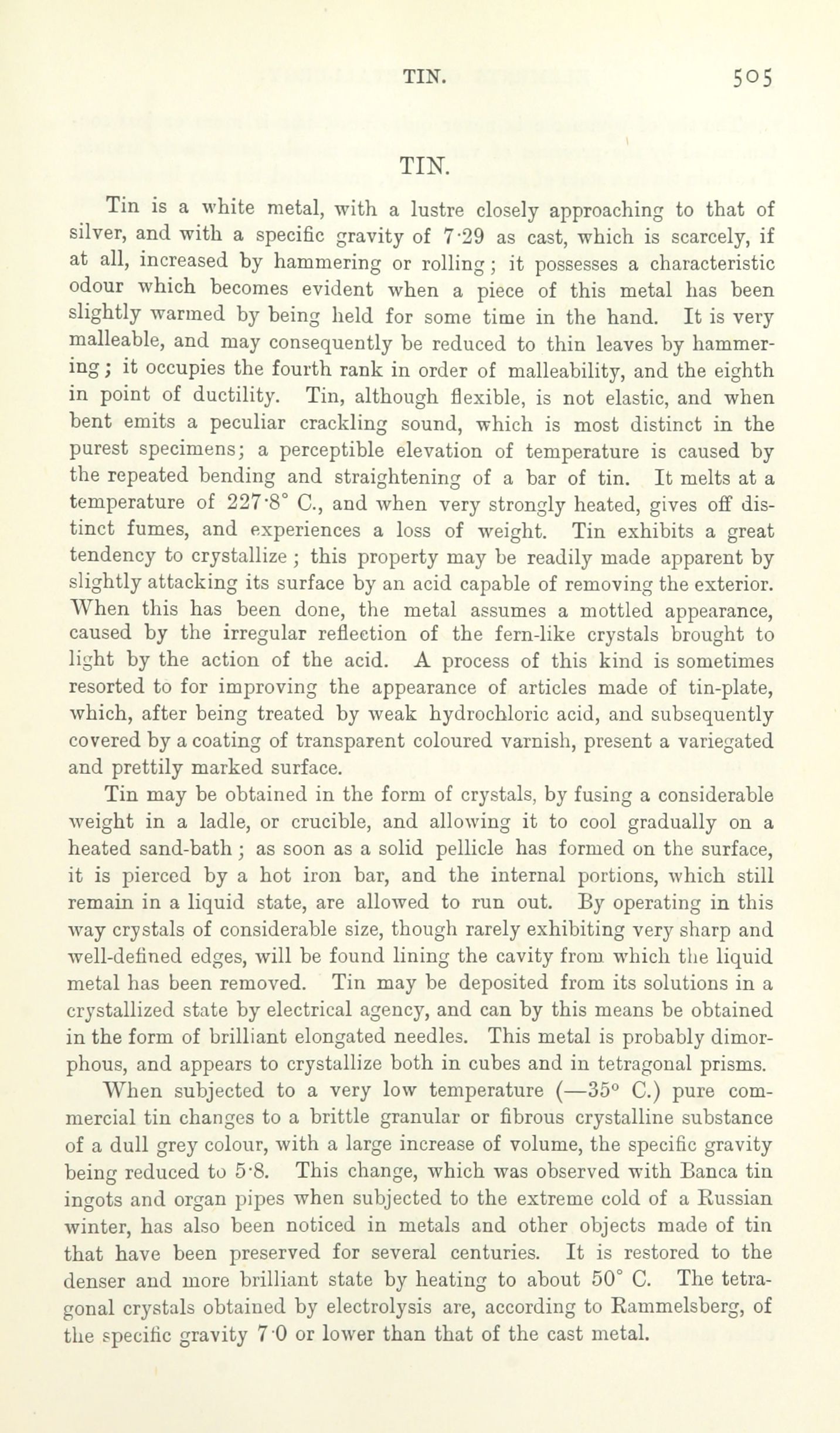 TIN. 505

TIN.

Tin is a white metal, with a lustre closely approaching to that of silver, and with a specific gravity of 7·29 as cast, which is scarcely, if at all, increased by hammering or rolling; it possesses a characteristic odour which becomes evident when a piece of this metal has been slightly warmed by being held for some time in the hand. It is very malleable, and may consequently be reduced to thin leaves by hammering; it occupies the fourth rank in order of malleability, and the eighth in point of ductility. Tin, although flexible, is not elastic, and when bent emits a peculiar crackling sound, which is most distinct in the purest specimens; a perceptible elevation of temperature is caused by the repeated bending and straightening of a bar of tin. It melts at a temperature of 227·8° C., and when very strongly heated, gives off distinct fumes, and experiences a loss of weight. Tin exhibits a great tendency to crystallize; this property may be readily made apparent by slightly attacking its surface by an acid capable of removing the exterior. When this has been done, the metal assumes a mottled appearance, caused by the irregular reflection of the fern-like crystals brought to light by the action of the acid. A process of this kind is sometimes resorted to for improving the appearance of articles made of tin-plate, which, after being treated by weak hydrochloric acid, and subsequently covered by a coating of transparent coloured varnish, present a variegated and prettily marked surface.

Tin may be obtained in the form of crystals, by fusing a considerable weight in a ladle, or crucible, and allowing it to cool gradually on a heated sand-bath; as soon as a solid pellicle has formed on the surface, it is pierced by a hot iron bar, and the internal portions, which still remain in a liquid state, are allowed to run out. By operating in this way crystals of considerable size, though rarely exhibiting very sharp and well-defined edges, will be found lining the cavity from which the liquid metal has been removed. Tin may be deposited from its solutions in a crystallized state by electrical agency, and can by this means be obtained in the form of brilliant elongated needles. This metal is probably dimorphous, and appears to crystallize both in cubes and in tetragonal prisms.

When subjected to a very low temperature (—35° C.) pure commercial tin changes to a brittle granular or fibrous crystalline substance of a dull grey colour, with a large increase of volume, the specific gravity being reduced to 5·8. This change, which was observed with Banca tin ingots and organ pipes when subjected to the extreme cold of a Russian winter, has also been noticed in metals and other objects made of tin that have been preserved for several centuries. It is restored to the denser and more brilliant state by heating to about 50° C. The tetragonal crystals obtained by electrolysis are, according to Rammelsberg, of the specific gravity 7·0 or lower than that of the cast metal.